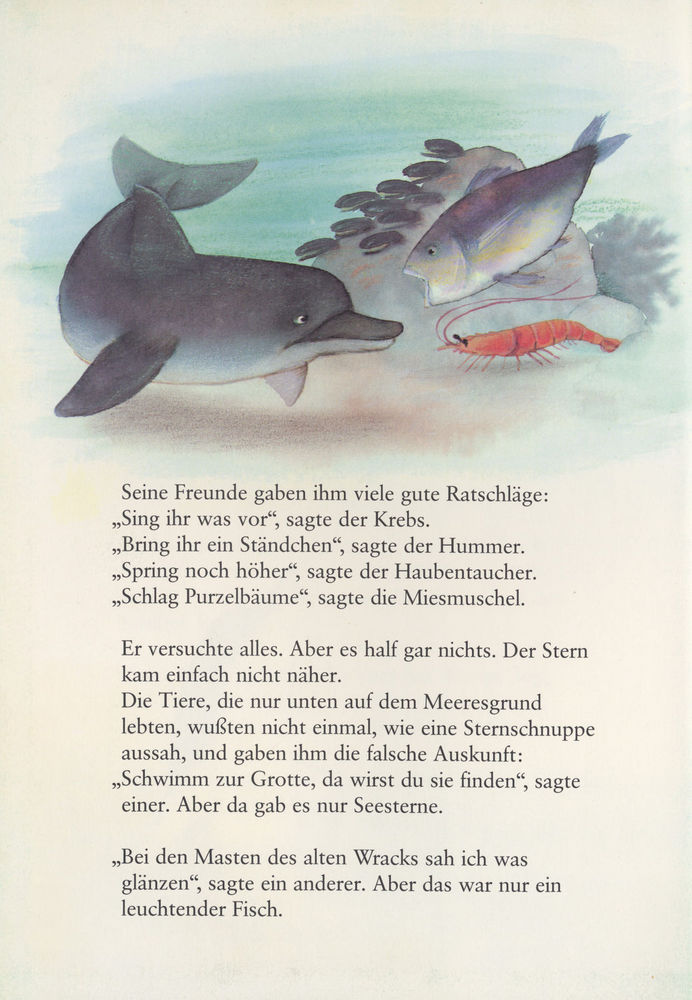 Seine Freunde gaben ihm viele gute Ratschläge:
„Sing ihr was vor“, sagte der Krebs.
„Bring ihr ein Ständchen“, sagte der Hummer.
„Spring noch höher“, sagte der Haubentaucher.
„Schlag Purzelbäume“, sagte die Miesmuschel.

Er versuchte alles. Aber es half gar nichts. Der Stern kam einfach nicht näher.
Die Tiere, die nur unten auf dem Meeresgrund lebten, wußten nicht einmal, wie eine Sternschnuppe aussah, und gaben ihm die falsche Auskunft:
„Schwimm zur Grotte, da wirst du sie finden“, sagte einer. Aber da gab es nur Seesterne.

„Bei den Masten des alten Wracks sah ich was glänzen“, sagte ein anderer. Aber das war nur ein leuchtender Fisch.